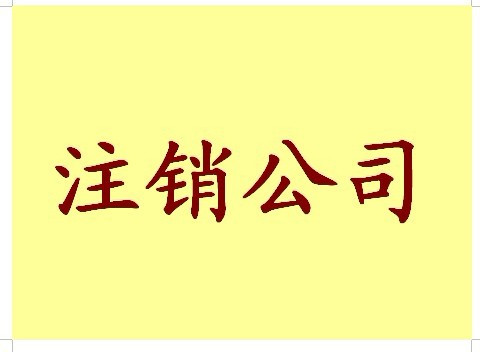 注销公司